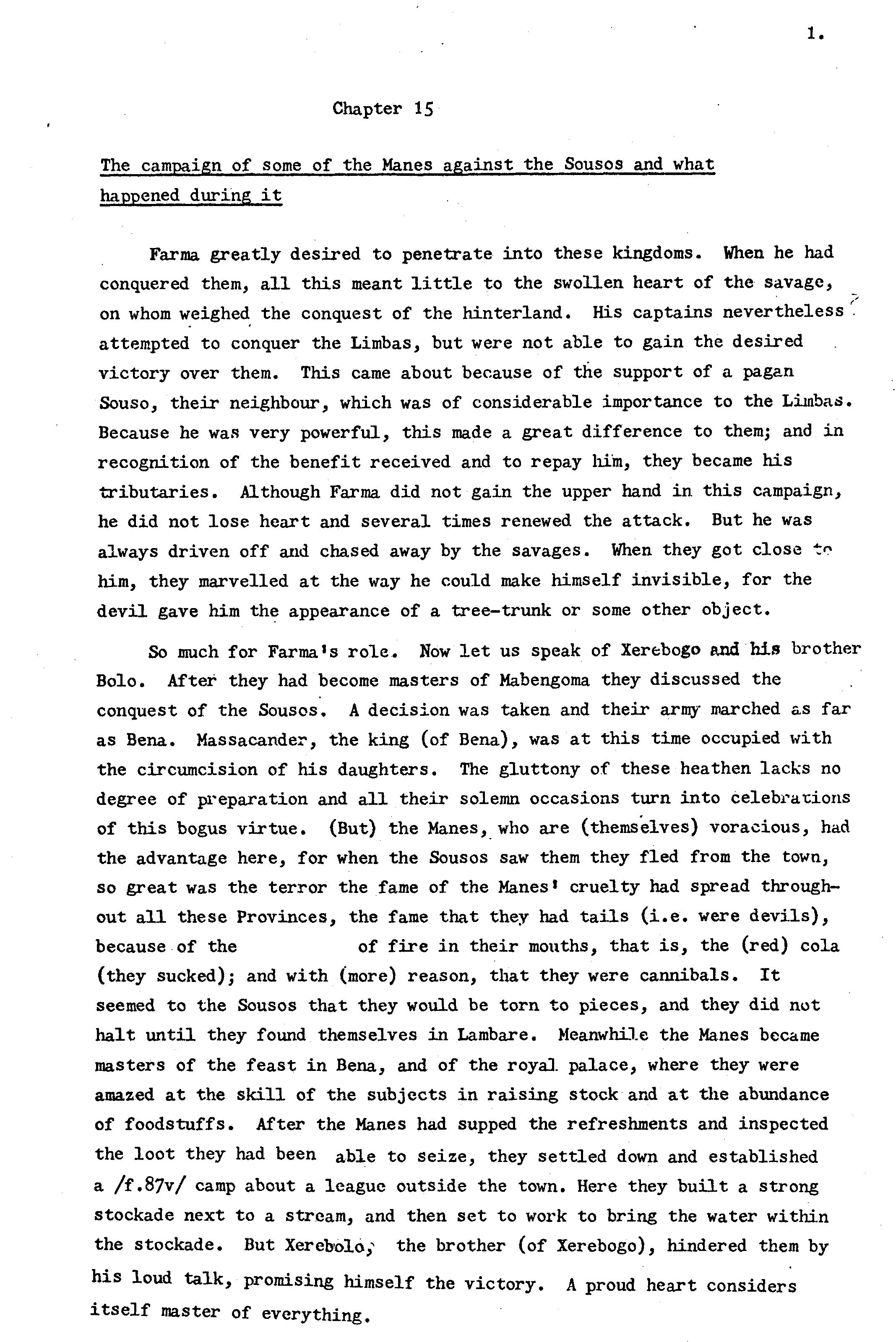 1.

Chapter 15

The campaign of some of the Manes against the Sousos and what happened during it

Farma greatly desired to penetrate into these kingdoms. When he had conquered them, all this meant little to the swollen heart of the savage, on whom weighed the conquest of the hinterland. His captains nevertheless attempted to conquer the Limbas, but were not able to gain the desired victory over them. This came about because of the support of a pagan Souso, their neighbour, which was of considerable importance to the Limbas. Because he was very powerful, this made a great difference to them; and in recognition of the benefit received and to repay him, they became his tributaries. Although Farma did not gain the upper hand in this campaign, he did not lose heart and several times renewed the attack. But he was always driven off and chased away by the savages. When they got close to him, they marvelled at the way he could make himself invisible, for the devil gave him the appearance of a tree-trunk or some other object.

So much for Farma's role. Now let us speak of Xerebogo and his brother Bolo. After they had become masters of Mabengoma they discussed the conquest of the Sousos. A decision was taken and their army marched as far as Bena. Massacander, the king (of Bena), was at this time occupied with the circumcision of his daughters. The gluttony of these heathen lacks no degree of preparation and all their solemn occasions turn into celebrations of this bogus virtue. (But) the Manes, who are (themselves) voracious, had the advantage here, for when the Sousos saw them they fled from the town, so great was the terror the fame of the Manes' cruelty had spread throughout all these Provinces, the fame that they had tails (i.e. were devils), because of the of fire in their mouths, that is, the (red) cola (they sucked); and with (more) reason, that they were cannibals. It seemed to the Sousos that they would be torn to pieces, and they did not halt until they found themselves in Lambare. Meanwhile the Manes became masters of the feast in Bena, and of the royal palace, where they were amazed at the skill of the subjects in raising stock and at the abundance of foodstuffs. After the Manes had supped the refreshments and inspected the loot they had been able to seize, they settled down and established a /f.87v/ camp about a league outside the town. Here they built a strong stockade next to a stream, and then set to work to bring the water within the stockade. But Xerebolo, the brother (of Xerebogo), hindered them by his loud talk, promising himself the victory. A proud heart considers itself master of everything.